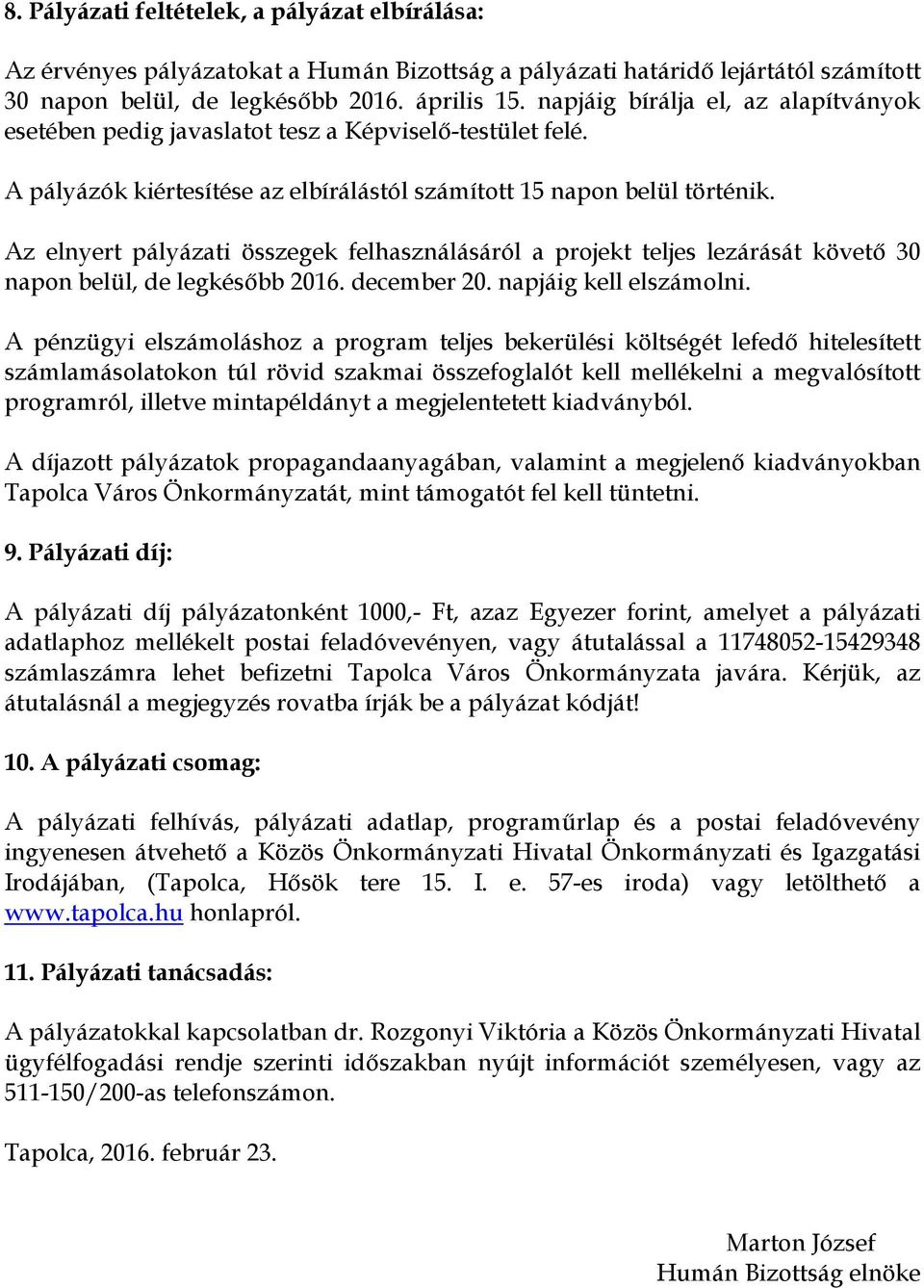 8. Pályázati feltételek, a pályázat elbírálása:

Az érvényes pályázatokat a Humán Bizottság a pályázati határidő lejártától számított 30 napon belül, de legkésőbb 2016. április 15. napjáig bírálja el, az alapítványok esetében pedig javaslatot tesz a Képviselő-testület felé.

A pályázók kiértesítése az elbírálástól számított 15 napon belül történik.

Az elnyert pályázati összegek felhasználásáról a projekt teljes lezárását követő 30 napon belül, de legkésőbb 2016. december 20. napjáig kell elszámolni.

A pénzügyi elszámoláshoz a program teljes bekerülési költségét lefedő hitelesített számlamásolatokon túl rövid szakmai összefoglalót kell mellékelni a megvalósított programról, illetve mintapéldányt a megjelentetett kiadványból.

A díjazott pályázatok propagandaanyagában, valamint a megjelenő kiadványokban Tapolca Város Önkormányzatát, mint támogatót fel kell tüntetni.

9. Pályázati díj:

A pályázati díj pályázatonként 1000,- Ft, azaz Egyezer forint, amelyet a pályázati adatlaphoz mellékelt postai feladóvevényen, vagy átutalással a 11748052-15429348 számlaszámra lehet befizetni Tapolca Város Önkormányzata javára. Kérjük, az átutalásnál a megjegyzés rovatba írják be a pályázat kódját!

10. A pályázati csomag:

A pályázati felhívás, pályázati adatlap, programűrlap és a postai feladóvevény ingyenesen átvehető a Közös Önkormányzati Hivatal Önkormányzati és Igazgatási Irodájában, (Tapolca, Hősök tere 15. I. e. 57-es iroda) vagy letölthető a www.tapolca.hu honlapról.

11. Pályázati tanácsadás:

A pályázatokkal kapcsolatban dr. Rozgonyi Viktória a Közös Önkormányzati Hivatal ügyfélfogadási rendje szerinti időszakban nyújt információt személyesen, vagy az 511-150/200-as telefonszámon.

Tapolca, 2016. február 23.

Marton József
Humán Bizottság elnöke